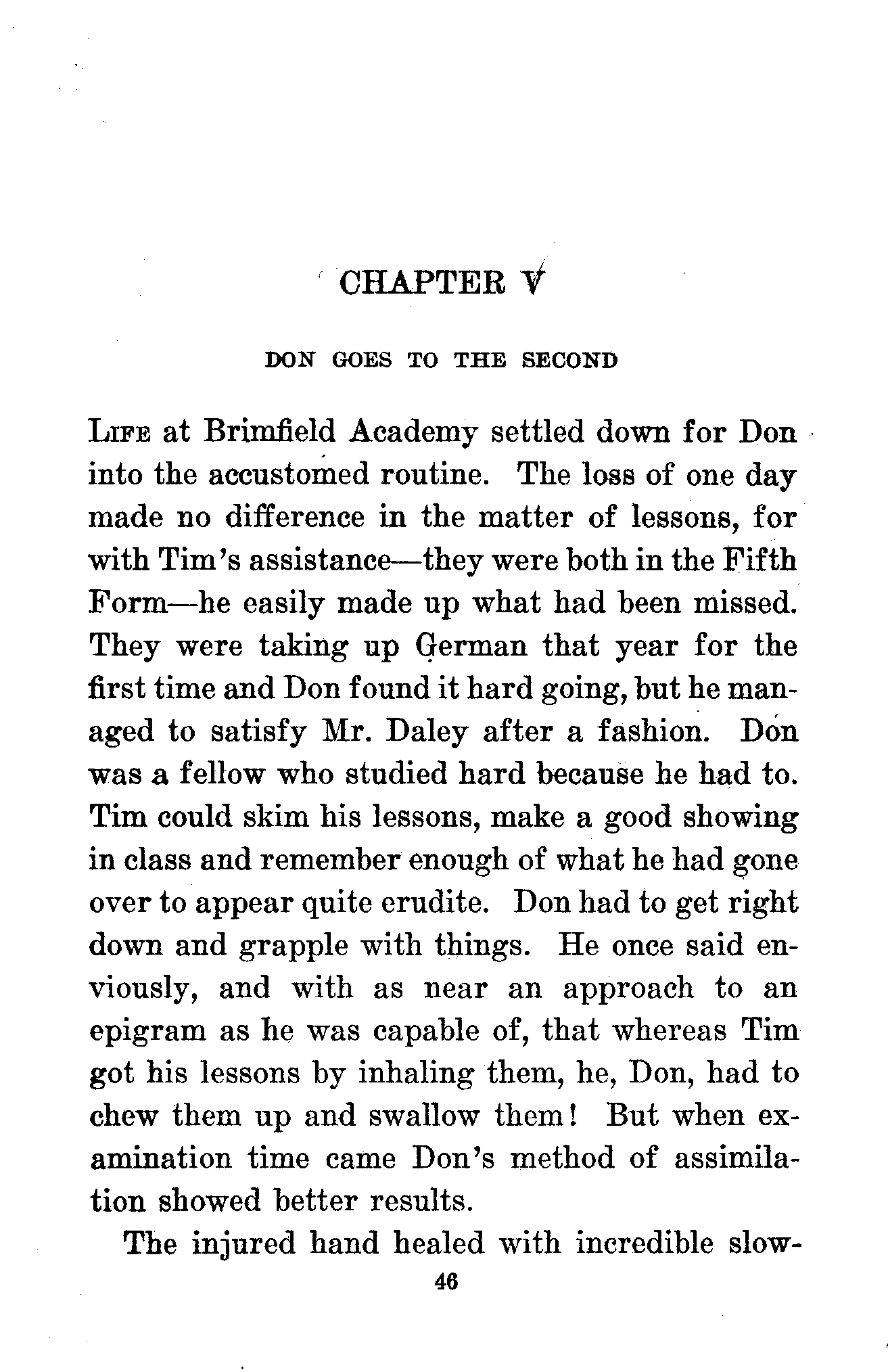 CHAPTER V

DON GOES TO THE SECOND

Life at Brimfield Academy settled down for Don into the accustomed routine. The loss of one day made no difference in the matter of lessons, for with Tim's assistance—they were both in the Fifth Form—he easily made up what had been missed. They were taking up German that year for the first time and Don found it hard going, but he managed to satisfy Mr. Daley after a fashion. Don was a fellow who studied hard because he had to. Tim could skim his lessons, make a good showing in class and remember enough of what he had gone over to appear quite erudite. Don had to get right down and grapple with things. He once said enviously, and with as near an approach to an epigram as he was capable of, that whereas Tim got his lessons by inhaling them, he, Don, had to chew them up and swallow them! But when examination time came Don's method of assimilation showed better results.

The injured hand healed with incredible slow-

46